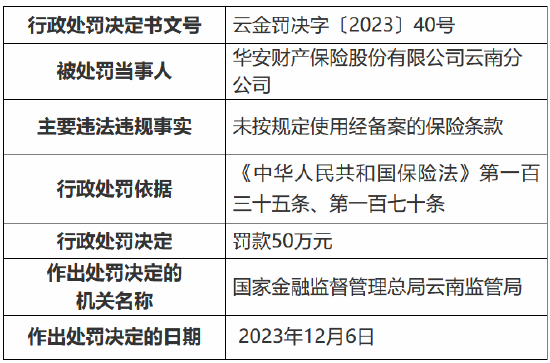 | 行政处罚决定书文号 | 云金罚决字〔2023〕40号 |
|---|---|
| 被处罚当事人 | 华安财产保险股份有限公司云南分公司 |
| 主要违法违规事实 | 未按规定使用经备案的保险条款 |
| 行政处罚依据 | 《中华人民共和国保险法》第一百三十五条、第一百七十条 |
| 行政处罚决定 | 罚款50万元 |
| 作出处罚决定的机关名称 | 国家金融监督管理总局云南监管局 |
| 作出处罚决定的日期 | 2023年12月6日 |